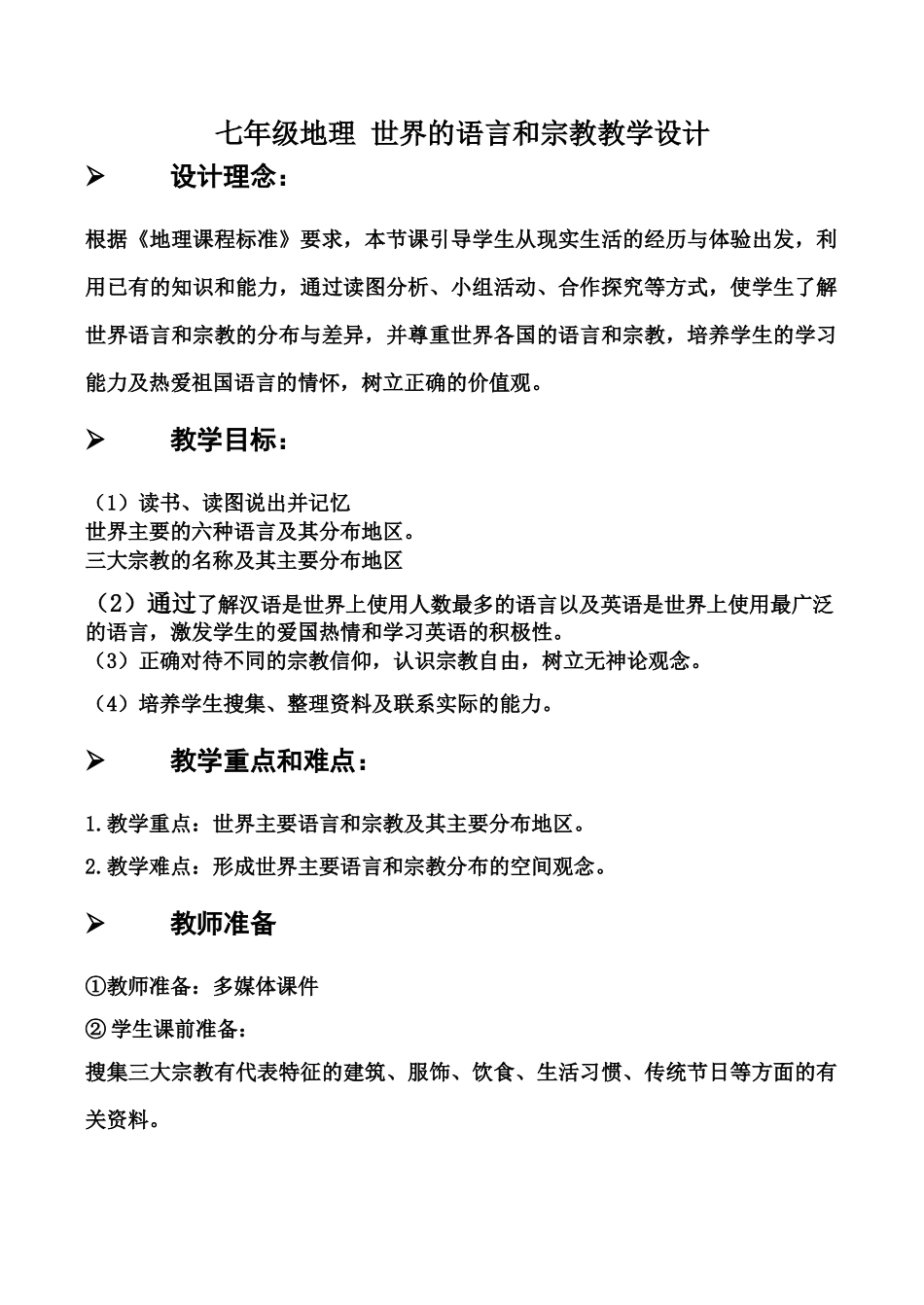 七年级地理 世界的语言和宗教教学设计

➢ 设计理念：

根据《地理课程标准》要求，本节课引导学生从现实生活的经历与体验出发，利用已有的知识和能力，通过读图分析、小组活动、合作探究等方式，使学生了解世界语言和宗教的分布与差异，并尊重世界各国的语言和宗教，培养学生的学习能力及热爱祖国语言的情怀，树立正确的价值观。

➢ 教学目标：

（1）读书、读图说出并记忆
世界主要的六种语言及其分布地区。
三大宗教的名称及其主要分布地区

（2）通过了解汉语是世界上使用人数最多的语言以及英语是世界上使用最广泛的语言，激发学生的爱国热情和学习英语的积极性。
（3）正确对待不同的宗教信仰，认识宗教自由，树立无神论观念。
（4）培养学生搜集、整理资料及联系实际的能力。

➢ 教学重点和难点：

1.教学重点：世界主要语言和宗教及其主要分布地区。
2.教学难点：形成世界主要语言和宗教分布的空间观念。

➢ 教师准备

①教师准备：多媒体课件
② 学生课前准备：
搜集三大宗教有代表特征的建筑、服饰、饮食、生活习惯、传统节日等方面的有关资料。